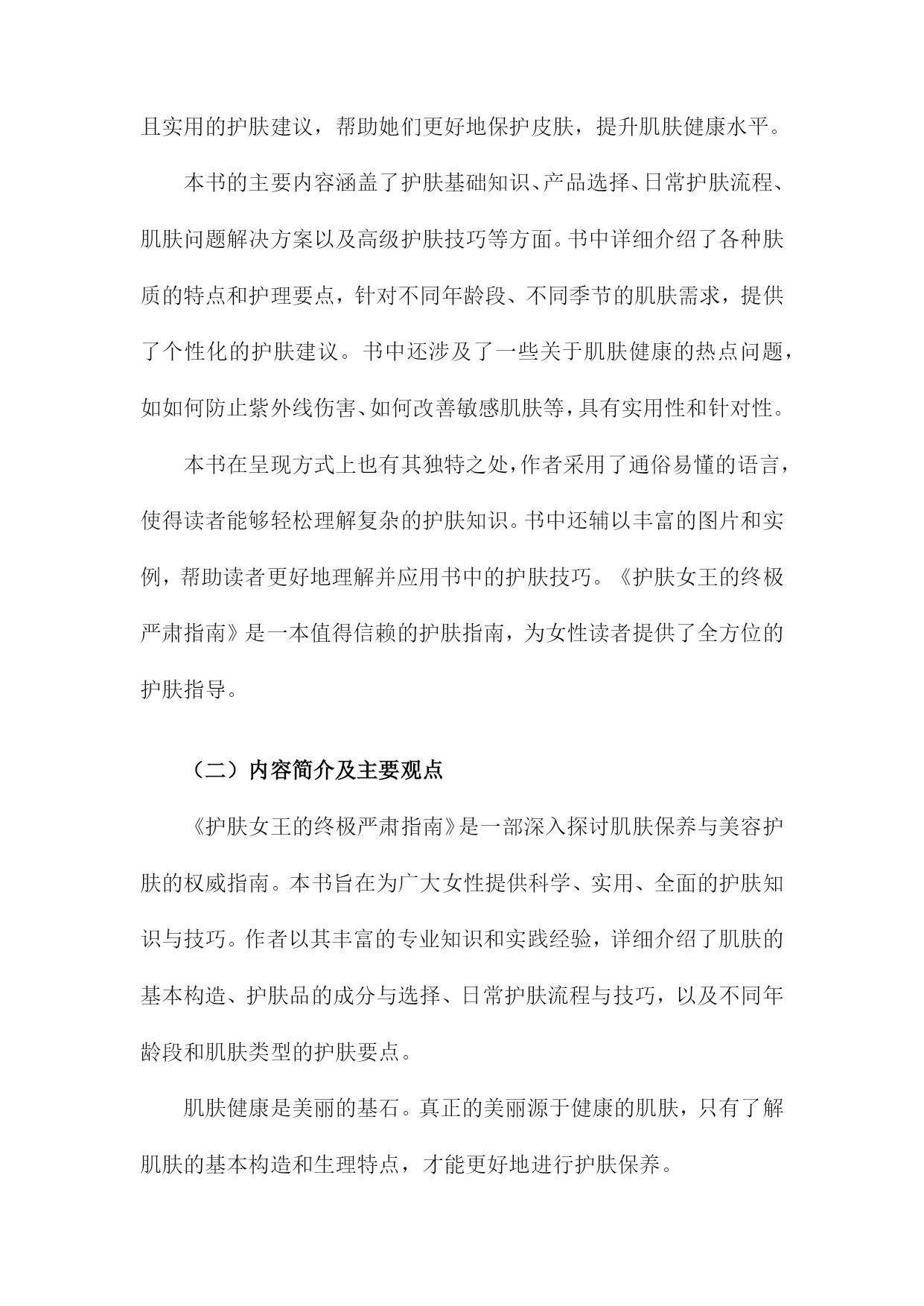 且实用的护肤建议，帮助她们更好地保护皮肤，提升肌肤健康水平。

本书的主要内容涵盖了护肤基础知识、产品选择、日常护肤流程、肌肤问题解决方案以及高级护肤技巧等方面。书中详细介绍了各种肤质的特点和护理要点，针对不同年龄段、不同季节的肌肤需求，提供了个性化的护肤建议。书中还涉及了一些关于肌肤健康的热点问题，如如何防止紫外线伤害、如何改善敏感肌肤等，具有实用性和针对性。

本书在呈现方式上也有其独特之处，作者采用了通俗易懂的语言，使得读者能够轻松理解复杂的护肤知识。书中还辅以丰富的图片和实例，帮助读者更好地理解并应用书中的护肤技巧。《护肤女王的终极严肃指南》是一本值得信赖的护肤指南，为女性读者提供了全方位的护肤指导。

（二）内容简介及主要观点

《护肤女王的终极严肃指南》是一部深入探讨肌肤保养与美容护肤的权威指南。本书旨在为广大女性提供科学、实用、全面的护肤知识与技巧。作者以其丰富的专业知识和实践经验，详细介绍了肌肤的基本构造、护肤品的成分与选择、日常护肤流程与技巧，以及不同年龄段和肌肤类型的护肤要点。

肌肤健康是美丽的基石。真正的美丽源于健康的肌肤，只有了解肌肤的基本构造和生理特点，才能更好地进行护肤保养。